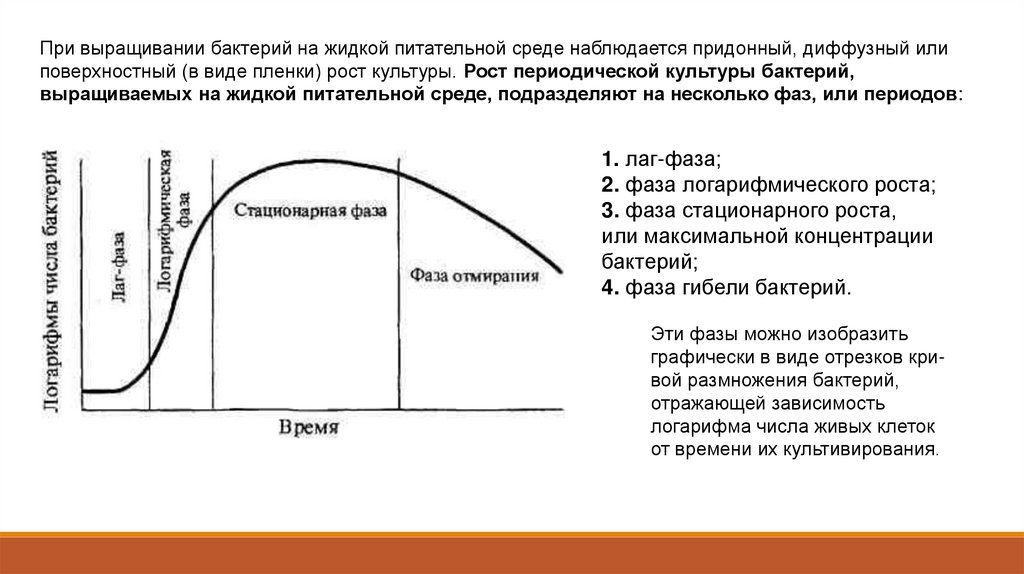 При выращивании бактерий на жидкой питательной среде наблюдается придонный, диффузный или поверхностный (в виде пленки) рост культуры. Рост периодической культуры бактерий, выращиваемых на жидкой питательной среде, подразделяют на несколько фаз, или периодов:

Логарифмы числа бактерий

Лаг-фаза

Логарифмическая фаза

Стационарная фаза

Фаза отмирания

Время

1. лаг-фаза;
2. фаза логарифмического роста;
3. фаза стационарного роста, или максимальной концентрации бактерий;
4. фаза гибели бактерий.

Эти фазы можно изобразить графически в виде отрезков кривой размножения бактерий, отражающей зависимость логарифма числа живых клеток от времени их культивирования.